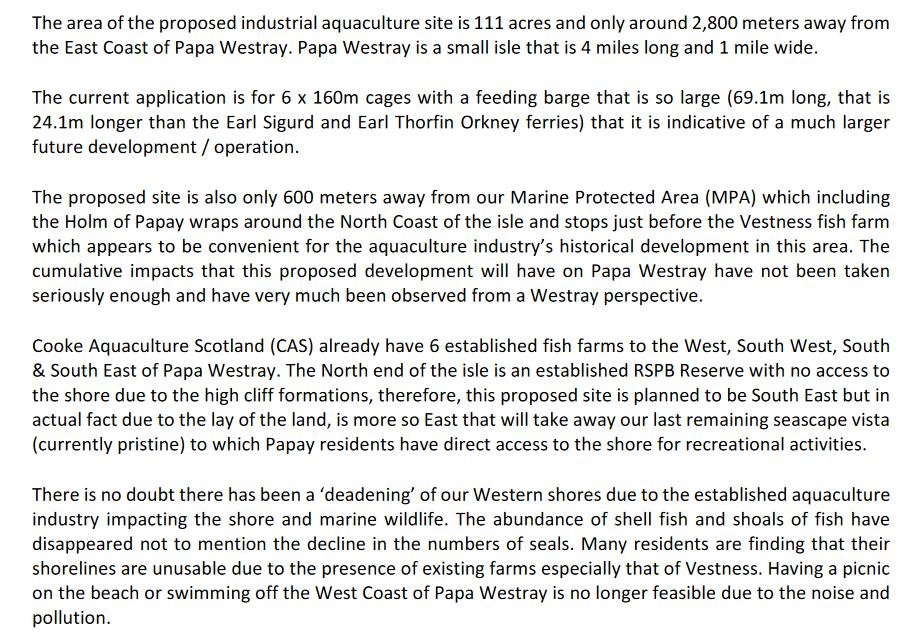 The area of the proposed industrial aquaculture site is 111 acres and only around 2,800 meters away from the East Coast of Papa Westray. Papa Westray is a small isle that is 4 miles long and 1 mile wide.

The current application is for 6 x 160m cages with a feeding barge that is so large (69.1m long, that is 24.1m longer than the Earl Sigurd and Earl Thorfin Orkney ferries) that it is indicative of a much larger future development / operation.

The proposed site is also only 600 meters away from our Marine Protected Area (MPA) which including the Holm of Papay wraps around the North Coast of the isle and stops just before the Vestness fish farm which appears to be convenient for the aquaculture industry's historical development in this area. The cumulative impacts that this proposed development will have on Papa Westray have not been taken seriously enough and have very much been observed from a Westray perspective.

Cooke Aquaculture Scotland (CAS) already have 6 established fish farms to the West, South West, South & South East of Papa Westray. The North end of the isle is an established RSPB Reserve with no access to the shore due to the high cliff formations, therefore, this proposed site is planned to be South East but in actual fact due to the lay of the land, is more so East that will take away our last remaining seascape vista (currently pristine) to which Papay residents have direct access to the shore for recreational activities.

There is no doubt there has been a 'deadening' of our Western shores due to the established aquaculture industry impacting the shore and marine wildlife. The abundance of shell fish and shoals of fish have disappeared not to mention the decline in the numbers of seals. Many residents are finding that their shorelines are unusable due to the presence of existing farms especially that of Vestness. Having a picnic on the beach or swimming off the West Coast of Papa Westray is no longer feasible due to the noise and pollution.